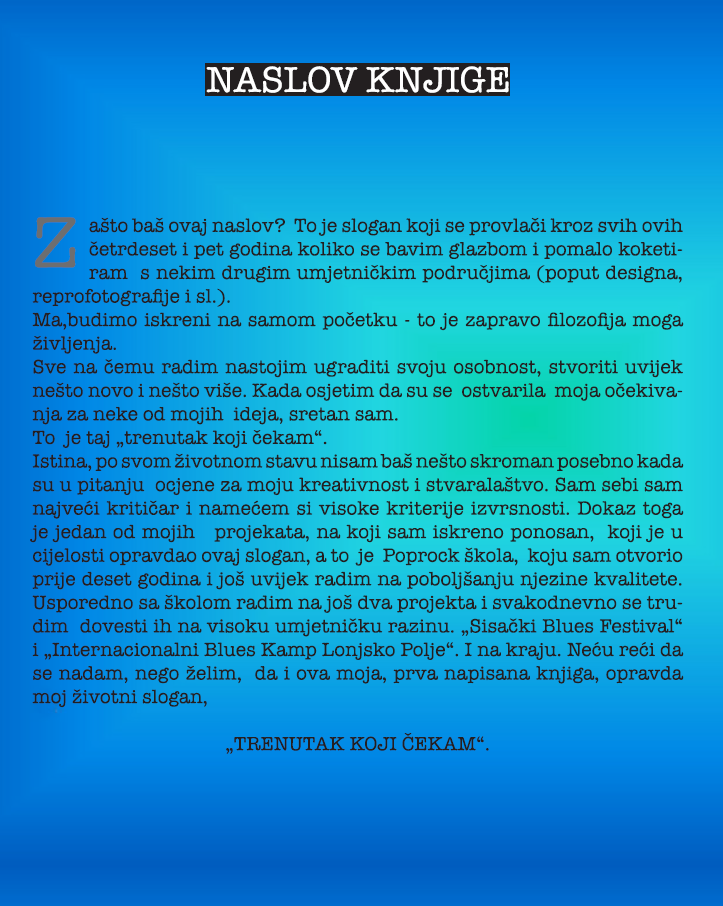 NASLOV KNJIGE

Zašto baš ovaj naslov? To je slogan koji se provlači kroz svih ovih četrdeset i pet godina koliko se bavim glazbom i pomalo koketiram s nekim drugim umjetničkim područjima (poput designa, reprofotografije i sl.).
Ma,budimo iskreni na samom početku - to je zapravo filozofija moga življenja.
Sve na čemu radim nastojim ugraditi svoju osobnost, stvoriti uvijek nešto novo i nešto više. Kada osjetim da su se ostvarila moja očekivanja za neke od mojih ideja, sretan sam.
To je taj „trenutak koji čekam“.
Istina, po svom životnom stavu nisam baš nešto skroman posebno kada su u pitanju ocjene za moju kreativnost i stvaralaštvo. Sam sebi sam najveći kritičar i namećem si visoke kriterije izvrsnosti. Dokaz toga je jedan od mojih projekata, na koji sam iskreno ponosan, koji je u cijelosti opravdao ovaj slogan, a to je Poprock škola, koju sam otvorio prije deset godina i još uvijek radim na poboljšanju njezine kvalitete. Usporedno sa školom radim na još dva projekta i svakodnevno se trudim dovesti ih na visoku umjetničku razinu. „Sisački Blues Festival“ i „Internacionalni Blues Kamp Lonjsko Polje“. I na kraju. Neću reći da se nadam, nego želim, da i ova moja, prva napisana knjiga, opravda moj životni slogan,

„TRENUTAK KOJI ČEKAM“.